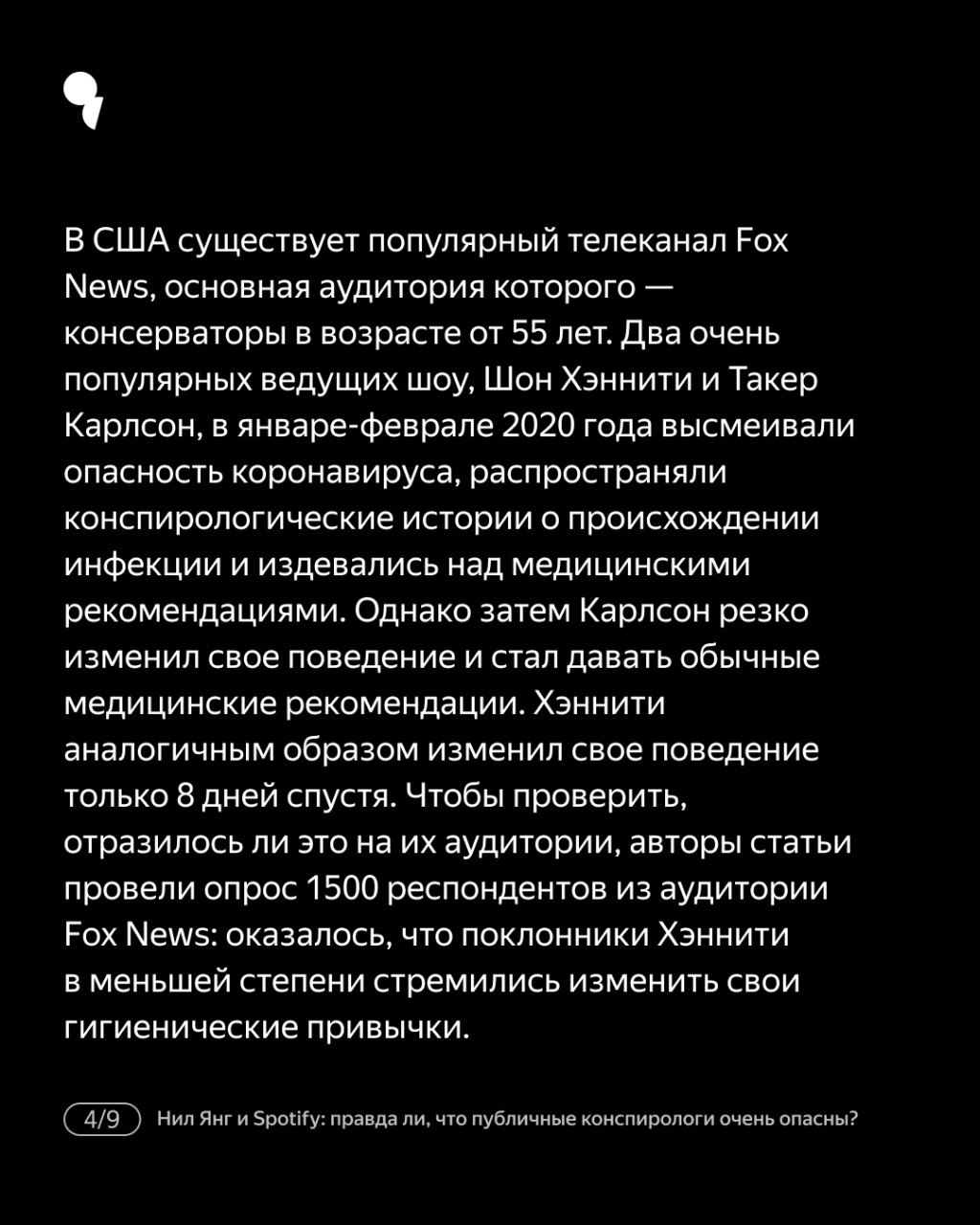 В США существует популярный телеканал Fox News, основная аудитория которого — консерваторы в возрасте от 55 лет. Два очень популярных ведущих шоу, Шон Хэннити и Такер Карлсон, в январе-феврале 2020 года высмеивали опасность коронавируса, распространяли конспирологические истории о происхождении инфекции и издевались над медицинскими рекомендациями. Однако затем Карлсон резко изменил свое поведение и стал давать обычные медицинские рекомендации. Хэннити аналогичным образом изменил свое поведение только 8 дней спустя. Чтобы проверить, отразилось ли это на их аудитории, авторы статьи провели опрос 1500 респондентов из аудитории Fox News: оказалось, что поклонники Хэннити в меньшей степени стремились изменить свои гигиенические привычки.

4/9 Нил Янг и Spotify: правда ли, что публичные конспирологи очень опасны?